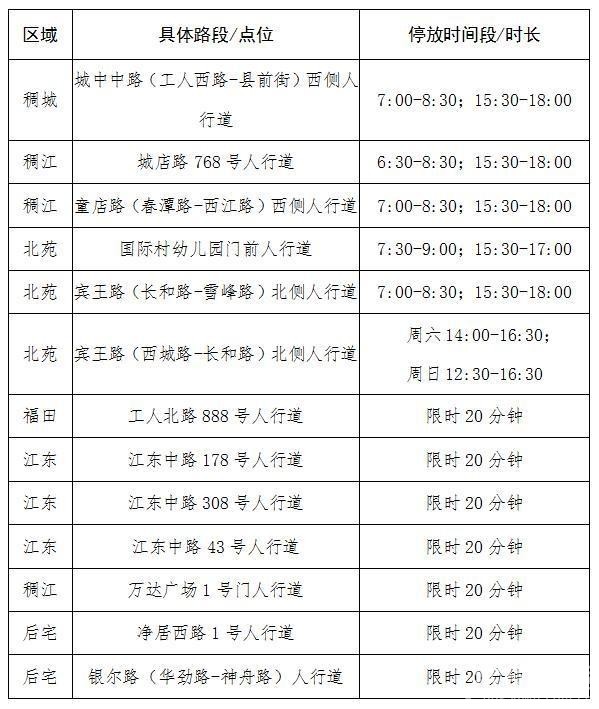 | 区域 | 具体路段/点位 | 停放时间段/时长 |
|---|---|---|
| 稠城 | 城中中路（工人西路-县前街）西侧人行道 | 7:00-8:30；15:30-18:00 |
| 稠江 | 城店路 768 号人行道 | 6:30-8:30；15:30-18:00 |
| 稠江 | 童店路（春潭路-西江路）西侧人行道 | 7:00-8:30；15:30-18:00 |
| 北苑 | 国际村幼儿园门前人行道 | 7:30-9:00；15:30-17:00 |
| 北苑 | 宾王路（长和路-雪峰路）北侧人行道 | 7:00-8:30；15:30-18:00 |
| 北苑 | 宾王路（西城路-长和路）北侧人行道 | 周六 14:00-16:30；周日 12:30-16:30 |
| 福田 | 工人北路 888 号人行道 | 限时 20 分钟 |
| 江东 | 江东中路 178 号人行道 | 限时 20 分钟 |
| 江东 | 江东中路 308 号人行道 | 限时 20 分钟 |
| 江东 | 江东中路 43 号人行道 | 限时 20 分钟 |
| 稠江 | 万达广场 1 号门人行道 | 限时 20 分钟 |
| 后宅 | 净居西路 1 号人行道 | 限时 20 分钟 |
| 后宅 | 银尔路（华劲路-神舟路）人行道 | 限时 20 分钟 |